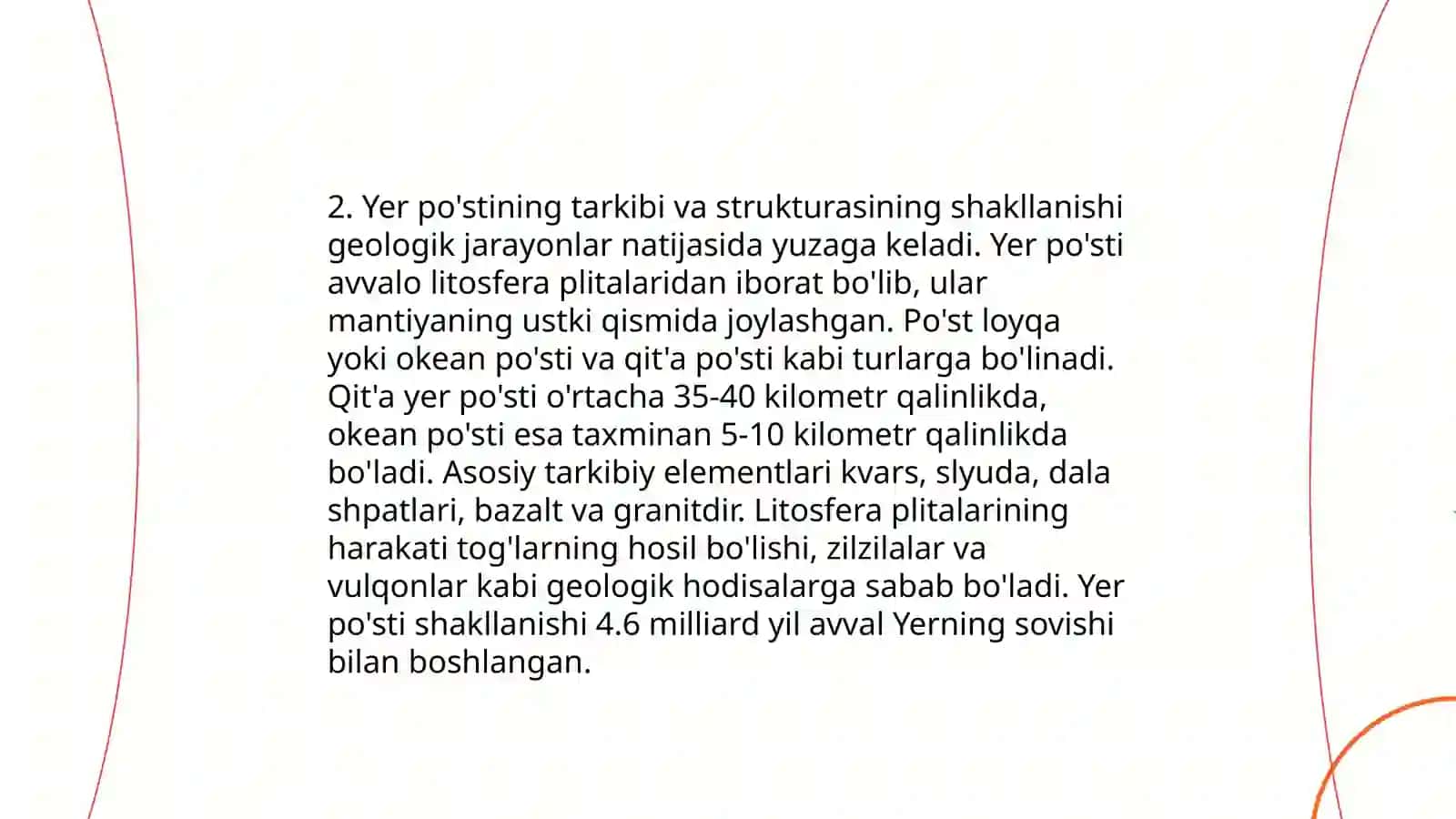 2. Yer po'stining tarkibi va strukturasining shakllanishi geologik jarayonlar natijasida yuzaga keladi. Yer po'sti avvalo litosfera plitalaridan iborat bo'lib, ular mantiyaning ustki qismida joylashgan. Po'st loyqa yoki okean po'sti va qit'a po'sti kabi turlarga bo'linadi. Qit'a yer po'sti o'rtacha 35-40 kilometr qalinlikda, okean po'sti esa taxminan 5-10 kilometr qalinlikda bo'ladi. Asosiy tarkibiy elementlari kvars, slyuda, dala shpatlari, bazalt va granitdir. Litosfera plitalarining harakati tog'larning hosil bo'lishi, zilzilalar va vulqonlar kabi geologik hodisalarga sabab bo'ladi. Yer po'sti shakllanishi 4.6 milliard yil avval Yerning sovishi bilan boshlangan.